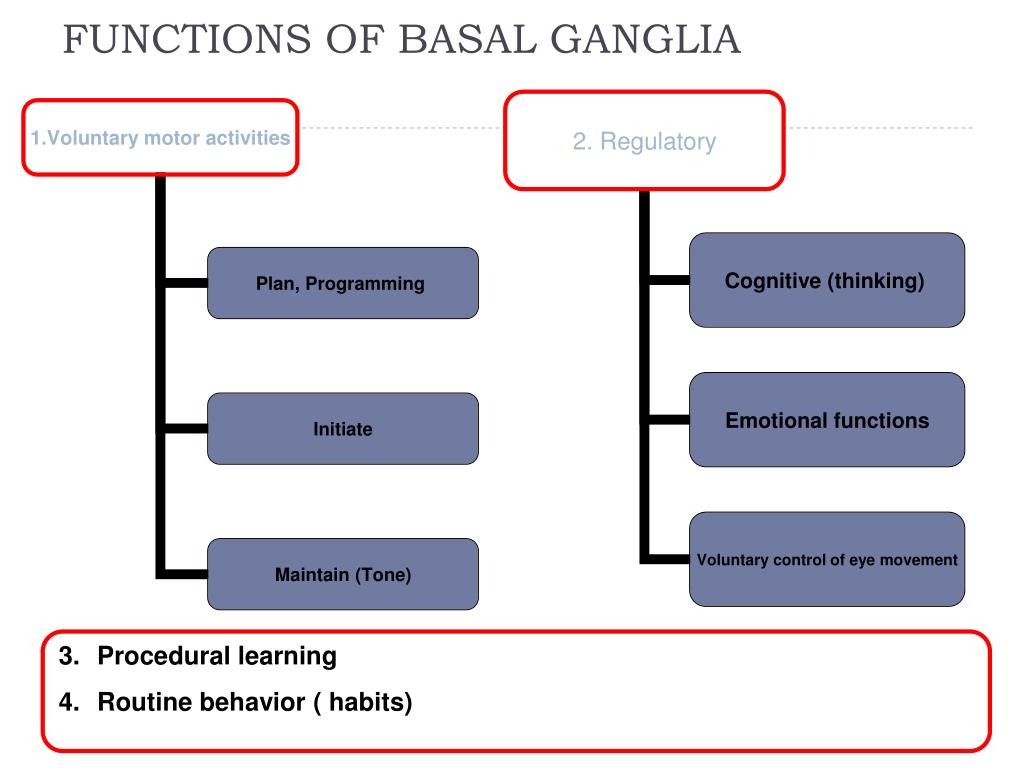 FUNCTIONS OF BASAL GANGLIA

1.Voluntary motor activities

Plan, Programming

Initiate

Maintain (Tone)

2. Regulatory

Cognitive (thinking)

Emotional functions

Voluntary control of eye movement

3. Procedural learning
4. Routine behavior ( habits)